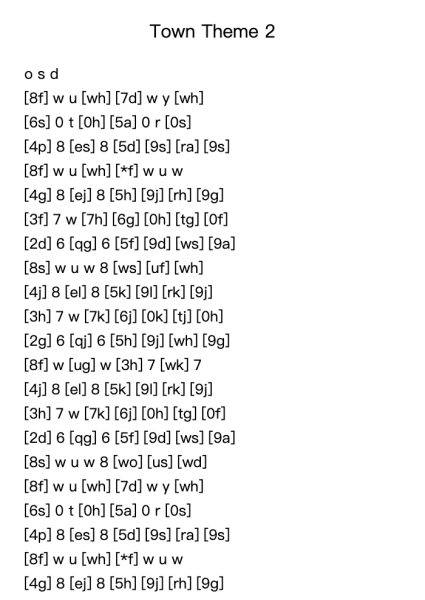 Town Theme 2

o s d
[8f] w u [wh] [7d] w y [wh]
[6s] 0 t [0h] [5a] 0 r [0s]
[4p] 8 [es] 8 [5d] [9s] [ra] [9s]
[8f] w u [wh] [*f] w u w
[4g] 8 [ej] 8 [5h] [9j] [rh] [9g]
[3f] 7 w [7h] [6g] [0h] [tg] [0f]
[2d] 6 [qg] 6 [5f] [9d] [ws] [9a]
[8s] w u w 8 [ws] [uf] [wh]
[4j] 8 [el] 8 [5k] [9l] [rk] [9j]
[3h] 7 w [7k] [6j] [0k] [tj] [0h]
[2g] 6 [qj] 6 [5h] [9j] [wh] [9g]
[8f] w [ug] w [3h] 7 [wk] 7
[4j] 8 [el] 8 [5k] [9l] [rk] [9j]
[3h] 7 w [7k] [6j] [0h] [tg] [0f]
[2d] 6 [qg] 6 [5f] [9d] [ws] [9a]
[8s] w u w 8 [wo] [us] [wd]
[8f] w u [wh] [7d] w y [wh]
[6s] 0 t [0h] [5a] 0 r [0s]
[4p] 8 [es] 8 [5d] [9s] [ra] [9s]
[8f] w u [wh] [*f] w u w
[4g] 8 [ej] 8 [5h] [9j] [rh] [9g]